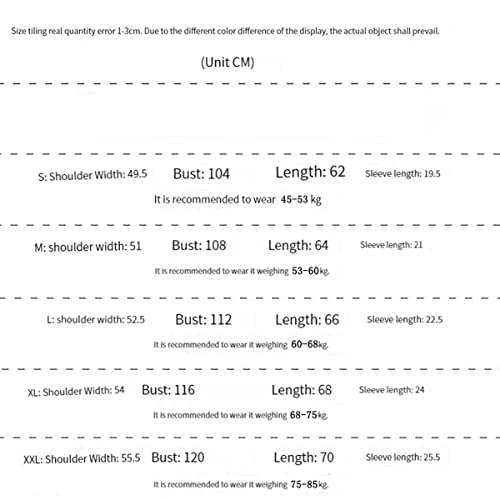 Size tiling real quantity error 1-3cm. Due to the different color difference of the display, the actual object shall prevail.

(Unit CM)

S: Shoulder Width: 49.5 Bust: 104 Length: 62 Sleeve length: 19.5

It is recommended to wear 45–53 kg

M: shoulder width: 51 Bust: 108 Length: 64 Sleeve length: 21

It is recommended to wear it weighing 53–60kg.

L: shoulder width: 52.5 Bust: 112 Length: 66 Sleeve length: 22.5

It is recommended to wear it weighing 60–68kg.

XL: Shoulder Width: 54 Bust: 116 Length: 68 Sleeve length: 24

It is recommended to wear it weighing 68–75kg.

XXL: Shoulder Width: 55.5 Bust: 120 Length: 70 Sleeve length: 25.5

It is recommended to wear it weighing 75–85kg.